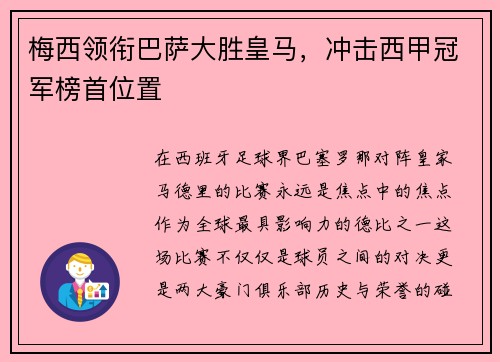 梅西领衔巴萨大胜皇马，冲击西甲冠军榜首位置

在西班牙足球界巴塞罗那对阵皇家马德里的比赛永远是焦点中的焦点作为全球最具影响力的德比之一这场比赛不仅仅是球员之间的对决更是两大豪门俱乐部历史与荣誉的碰